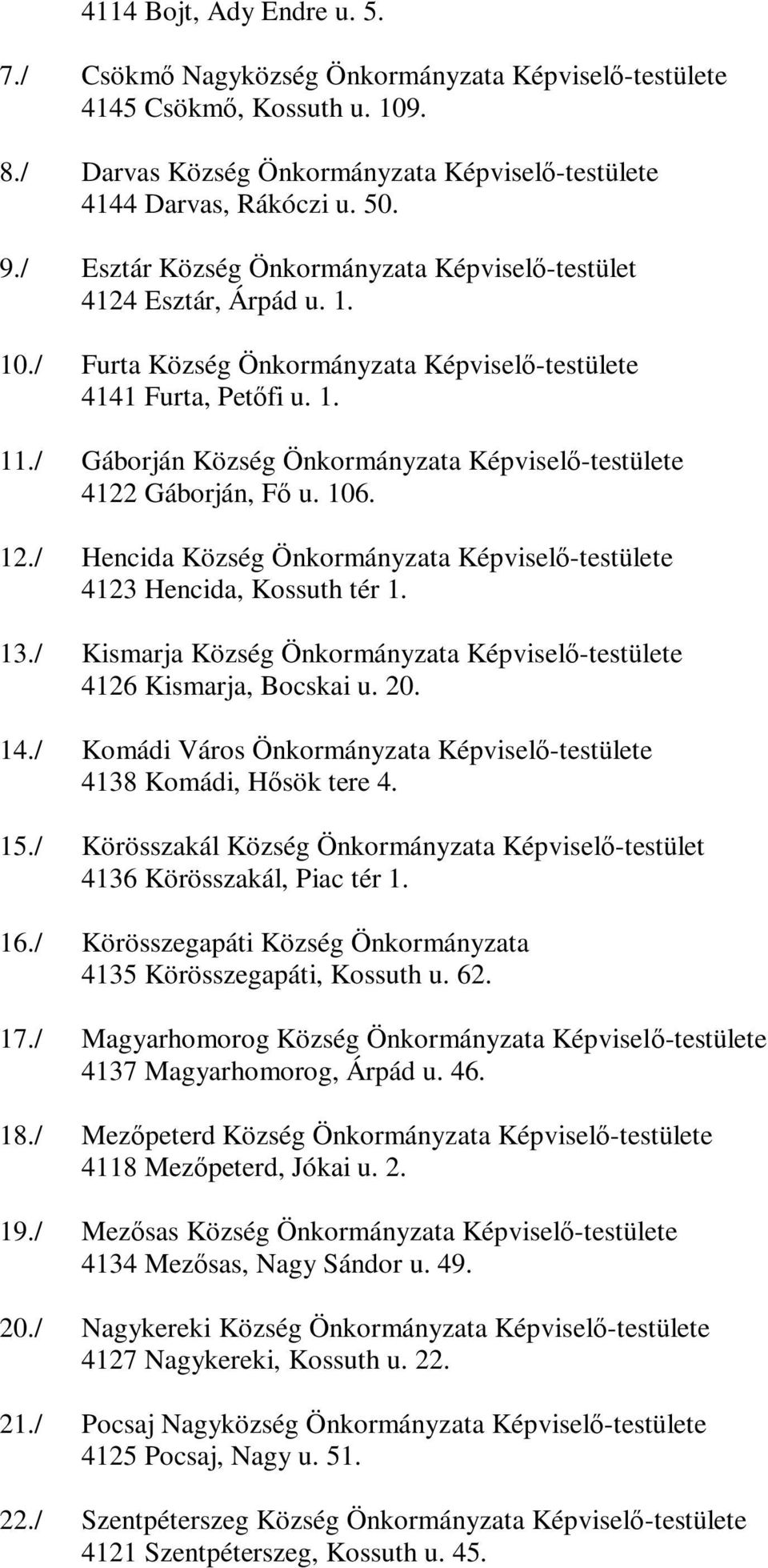 4114 Bojt, Ady Endre u. 5.

7./ Csökmő Nagyközség Önkormányzata Képviselő-testülete
4145 Csökmő, Kossuth u. 109.

8./ Darvas Község Önkormányzata Képviselő-testülete
4144 Darvas, Rákóczi u. 50.

9./ Esztár Község Önkormányzata Képviselő-testület
4124 Esztár, Árpád u. 1.

10./ Furta Község Önkormányzata Képviselő-testülete
4141 Furta, Petőfi u. 1.

11./ Gáborján Község Önkormányzata Képviselő-testülete
4122 Gáborján, Fő u. 106.

12./ Hencida Község Önkormányzata Képviselő-testülete
4123 Hencida, Kossuth tér 1.

13./ Kismarja Község Önkormányzata Képviselő-testülete
4126 Kismarja, Bocskai u. 20.

14./ Komádi Város Önkormányzata Képviselő-testülete
4138 Komádi, Hősök tere 4.

15./ Körösszakál Község Önkormányzata Képviselő-testület
4136 Körösszakál, Piac tér 1.

16./ Körösszegapáti Község Önkormányzata
4135 Körösszegapáti, Kossuth u. 62.

17./ Magyarhomorog Község Önkormányzata Képviselő-testülete
4137 Magyarhomorog, Árpád u. 46.

18./ Mezőpeterd Község Önkormányzata Képviselő-testülete
4118 Mezőpeterd, Jókai u. 2.

19./ Mezősas Község Önkormányzata Képviselő-testülete
4134 Mezősas, Nagy Sándor u. 49.

20./ Nagykereki Község Önkormányzata Képviselő-testülete
4127 Nagykereki, Kossuth u. 22.

21./ Pocsaj Nagyközség Önkormányzata Képviselő-testülete
4125 Pocsaj, Nagy u. 51.

22./ Szentpéterszeg Község Önkormányzata Képviselő-testülete
4121 Szentpéterszeg, Kossuth u. 45.